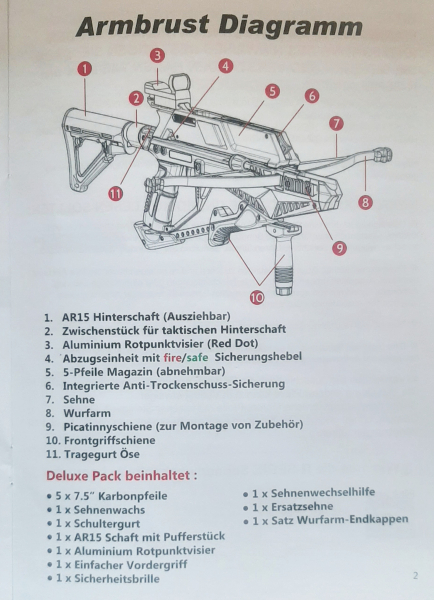 Armbrust Diagramm

1
2
3
4
5
6
7
8
9
10
11

1. AR15 Hinterschaft (Ausziehbar)
2. Zwischenstück für taktischen Hinterschaft
3. Aluminium Rotpunktvisier (Red Dot)
4. Abzugseinheit mit fire/safe Sicherungshebel
5. 5-Pfeile Magazin (abnehmbar)
6. Integrierte Anti-Trockenschuss-Sicherung
7. Sehne
8. Wurfarm
9. Picatinnyschiene (zur Montage von Zubehör)
10. Frontgriffschiene
11. Tragegurt Öse

Deluxe Pack beinhaltet :

• 5 x 7.5" Karbonpfeile
• 1 x Sehnenwachs
• 1 x Schultergurt
• 1 x AR15 Schaft mit Pufferstück
• 1 x Aluminium Rotpunktvisier
• 1 x Einfacher Vordergriff
• 1 x Sicherheitsbrille

• 1 x Sehnenwechselhilfe
• 1 x Ersatzsehne
• 1 x Satz Wurfarm-Endkappen

2